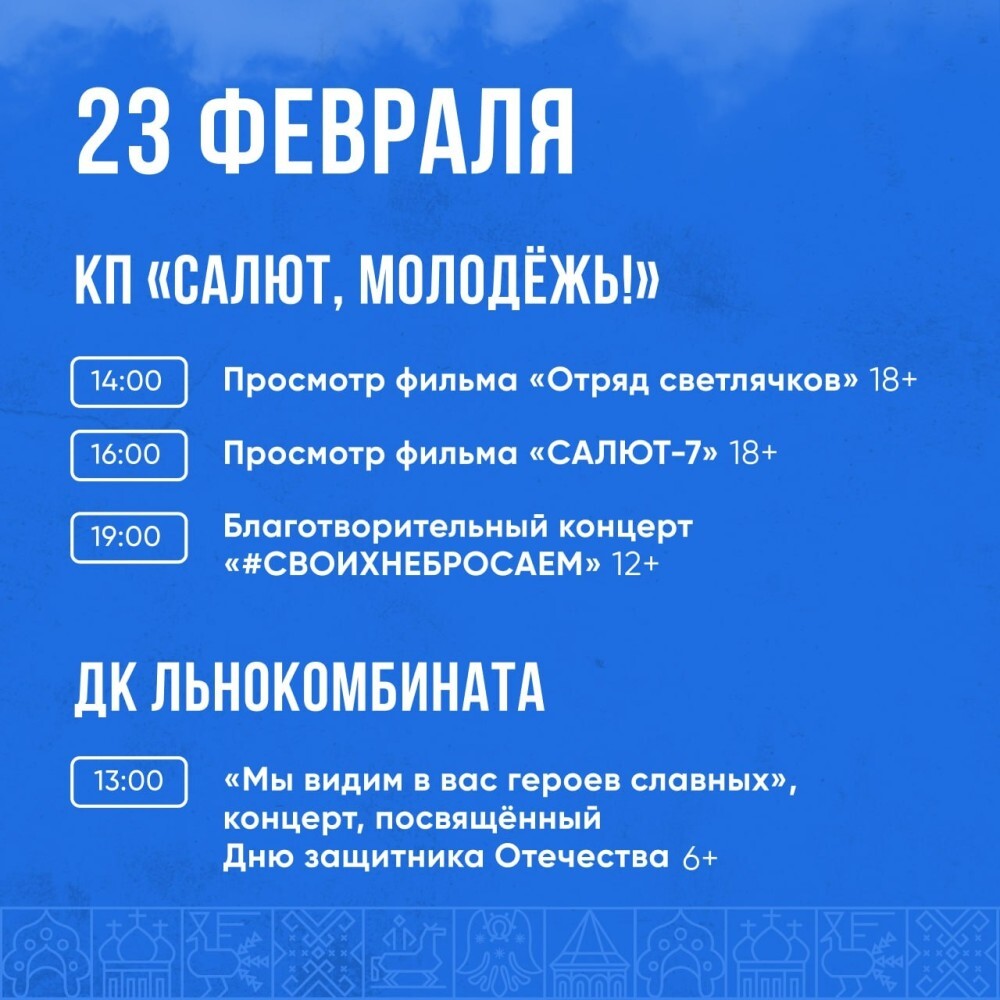 23 ФЕВРАЛЯ

КП «САЛЮТ, МОЛОДЁЖЬ!»

14:00 Просмотр фильма «Отряд светлячков» 18+

16:00 Просмотр фильма «САЛЮТ-7» 18+

19:00 Благотворительный концерт «#СВОИХНЕБРОСАЕМ» 12+

ДК ЛЬНОКОМБИНАТА

13:00 «Мы видим в вас героев славных», концерт, посвящённый Дню защитника Отечества 6+